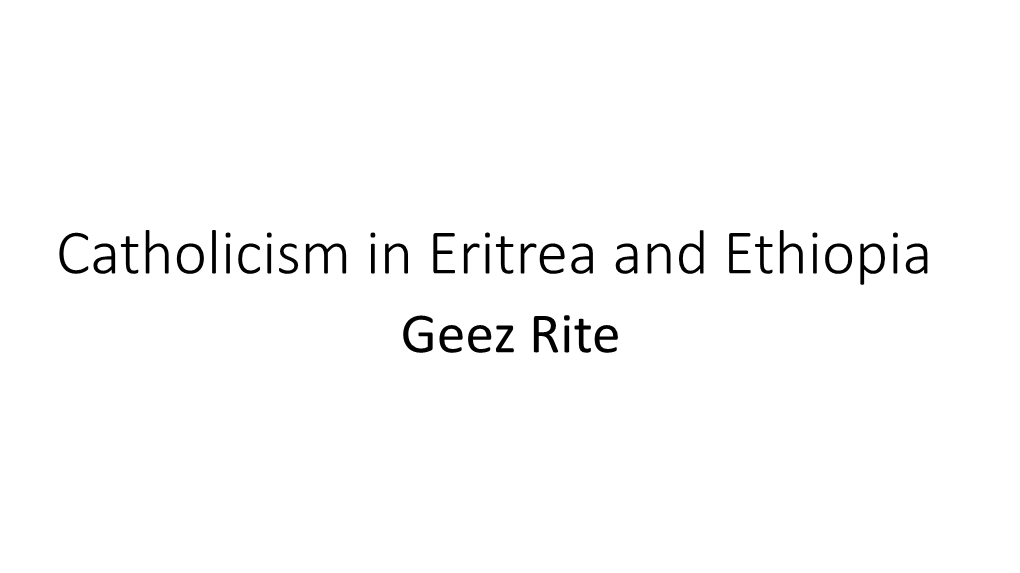 Catholicism in Eritrea and Ethiopia
Geez Rite